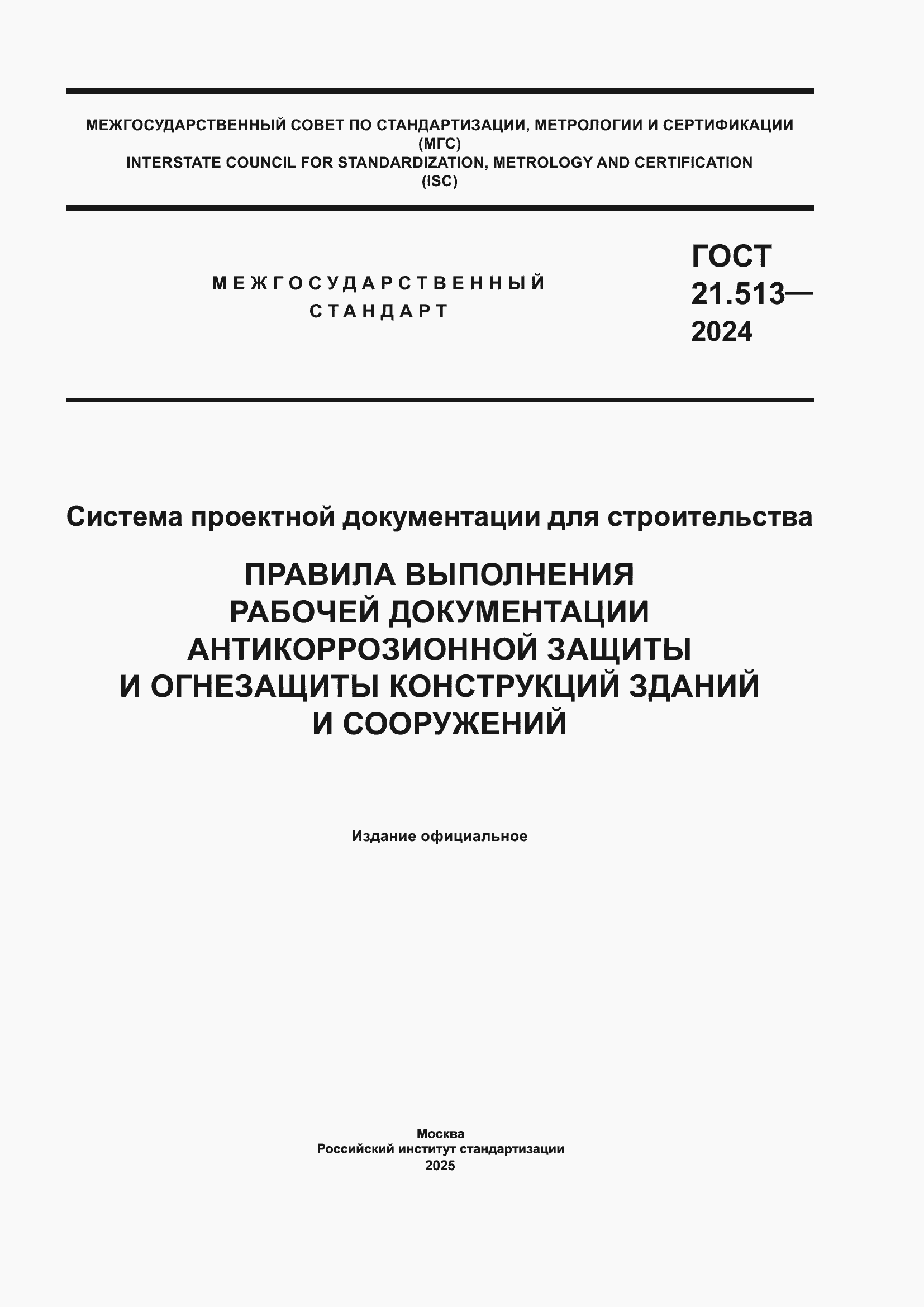 МЕЖГОСУДАРСТВЕННЫЙ СОВЕТ ПО СТАНДАРТИЗАЦИИ, МЕТРОЛОГИИ И СЕРТИФИКАЦИИ
(МГС)
INTERSTATE COUNCIL FOR STANDARDIZATION, METROLOGY AND CERTIFICATION
(ISC)

МЕЖГОСУДАРСТВЕННЫЙ
СТАНДАРТ

ГОСТ
21.513—
2024

Система проектной документации для строительства

ПРАВИЛА ВЫПОЛНЕНИЯ
РАБОЧЕЙ ДОКУМЕНТАЦИИ
АНТИКОРРОЗИОННОЙ ЗАЩИТЫ
И ОГНЕЗАЩИТЫ КОНСТРУКЦИЙ ЗДАНИЙ
И СООРУЖЕНИЙ

Издание официальное

Москва
Российский институт стандартизации
2025